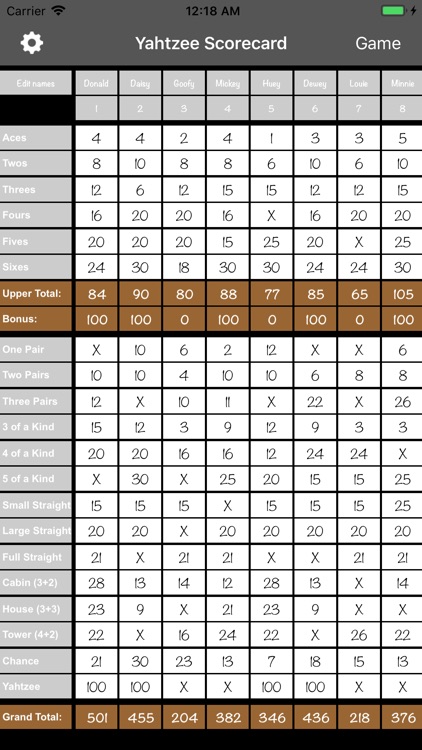 Carrier 12:18 AM

Yahtzee Scorecard Game

| Edit names | Donald | Daisy | Goofy | Mickey | Huey | Dewey | Louie | Minnie |
|---|---|---|---|---|---|---|---|---|
| | 1 | 2 | 3 | 4 | 5 | 6 | 7 | 8 |
| Aces | 4 | 4 | 2 | 4 | 1 | 3 | 3 | 5 |
| Twos | 8 | 10 | 8 | 8 | 6 | 10 | 6 | 10 |
| Threes | 12 | 6 | 12 | 15 | 15 | 12 | 12 | 15 |
| Fours | 16 | 20 | 20 | 16 | X | 16 | 20 | 20 |
| Fives | 20 | 20 | 20 | 15 | 25 | 20 | X | 25 |
| Sixes | 24 | 30 | 18 | 30 | 30 | 24 | 24 | 30 |
| Upper Total: | 84 | 90 | 80 | 88 | 77 | 85 | 65 | 105 |
| Bonus: | 100 | 100 | 0 | 100 | 0 | 100 | 0 | 100 |
| One Pair | X | 10 | 6 | 2 | 12 | X | X | 6 |
| Two Pairs | 10 | 10 | 4 | 10 | 10 | 6 | 8 | 8 |
| Three Pairs | 12 | X | 10 | 11 | X | 22 | X | 26 |
| 3 of a Kind | 15 | 12 | 3 | 9 | 12 | 9 | 3 | 3 |
| 4 of a Kind | 20 | 20 | 16 | 16 | 12 | 24 | 24 | X |
| 5 of a Kind | X | 30 | X | 25 | 20 | 15 | 15 | 25 |
| Small Straight | 15 | 15 | 15 | X | 15 | 15 | 15 | 25 |
| Large Straight | 20 | 20 | X | 20 | 20 | 20 | 20 | 20 |
| Full Straight | 21 | X | 21 | 21 | X | X | 21 | 21 |
| Cabin (3+2) | 28 | 13 | 14 | 12 | 28 | 13 | X | 14 |
| House (3+3) | 23 | 9 | X | 21 | 23 | 9 | X | X |
| Tower (4+2) | 22 | X | 16 | 24 | 22 | X | 26 | 22 |
| Chance | 21 | 30 | 23 | 13 | 7 | 18 | 15 | 13 |
| Yahtzee | 100 | 100 | X | X | 100 | 100 | X | X |
| Grand Total: | 501 | 455 | 204 | 382 | 346 | 436 | 218 | 376 |